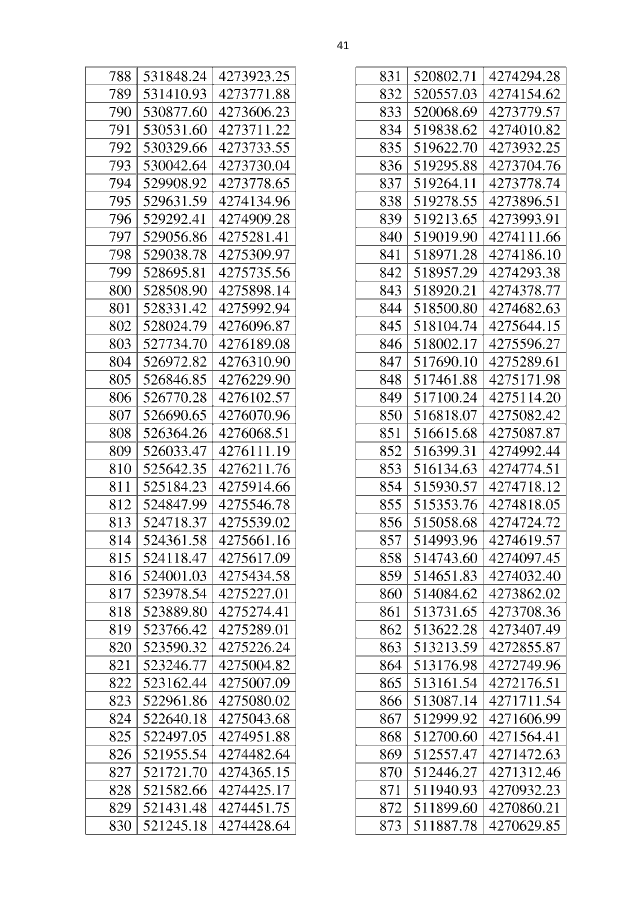 41

| 788 | 531848.24 | 4273923.25 |
|---|---|---|
| 789 | 531410.93 | 4273771.88 |
| 790 | 530877.60 | 4273606.23 |
| 791 | 530531.60 | 4273711.22 |
| 792 | 530329.66 | 4273733.55 |
| 793 | 530042.64 | 4273730.04 |
| 794 | 529908.92 | 4273778.65 |
| 795 | 529631.59 | 4274134.96 |
| 796 | 529292.41 | 4274909.28 |
| 797 | 529056.86 | 4275281.41 |
| 798 | 529038.78 | 4275309.97 |
| 799 | 528695.81 | 4275735.56 |
| 800 | 528508.90 | 4275898.14 |
| 801 | 528331.42 | 4275992.94 |
| 802 | 528024.79 | 4276096.87 |
| 803 | 527734.70 | 4276189.08 |
| 804 | 526972.82 | 4276310.90 |
| 805 | 526846.85 | 4276229.90 |
| 806 | 526770.28 | 4276102.57 |
| 807 | 526690.65 | 4276070.96 |
| 808 | 526364.26 | 4276068.51 |
| 809 | 526033.47 | 4276111.19 |
| 810 | 525642.35 | 4276211.76 |
| 811 | 525184.23 | 4275914.66 |
| 812 | 524847.99 | 4275546.78 |
| 813 | 524718.37 | 4275539.02 |
| 814 | 524361.58 | 4275661.16 |
| 815 | 524118.47 | 4275617.09 |
| 816 | 524001.03 | 4275434.58 |
| 817 | 523978.54 | 4275227.01 |
| 818 | 523889.80 | 4275274.41 |
| 819 | 523766.42 | 4275289.01 |
| 820 | 523590.32 | 4275226.24 |
| 821 | 523246.77 | 4275004.82 |
| 822 | 523162.44 | 4275007.09 |
| 823 | 522961.86 | 4275080.02 |
| 824 | 522640.18 | 4275043.68 |
| 825 | 522497.05 | 4274951.88 |
| 826 | 521955.54 | 4274482.64 |
| 827 | 521721.70 | 4274365.15 |
| 828 | 521582.66 | 4274425.17 |
| 829 | 521431.48 | 4274451.75 |
| 830 | 521245.18 | 4274428.64 |

| 831 | 520802.71 | 4274294.28 |
|---|---|---|
| 832 | 520557.03 | 4274154.62 |
| 833 | 520068.69 | 4273779.57 |
| 834 | 519838.62 | 4274010.82 |
| 835 | 519622.70 | 4273932.25 |
| 836 | 519295.88 | 4273704.76 |
| 837 | 519264.11 | 4273778.74 |
| 838 | 519278.55 | 4273896.51 |
| 839 | 519213.65 | 4273993.91 |
| 840 | 519019.90 | 4274111.66 |
| 841 | 518971.28 | 4274186.10 |
| 842 | 518957.29 | 4274293.38 |
| 843 | 518920.21 | 4274378.77 |
| 844 | 518500.80 | 4274682.63 |
| 845 | 518104.74 | 4275644.15 |
| 846 | 518002.17 | 4275596.27 |
| 847 | 517690.10 | 4275289.61 |
| 848 | 517461.88 | 4275171.98 |
| 849 | 517100.24 | 4275114.20 |
| 850 | 516818.07 | 4275082.42 |
| 851 | 516615.68 | 4275087.87 |
| 852 | 516399.31 | 4274992.44 |
| 853 | 516134.63 | 4274774.51 |
| 854 | 515930.57 | 4274718.12 |
| 855 | 515353.76 | 4274818.05 |
| 856 | 515058.68 | 4274724.72 |
| 857 | 514993.96 | 4274619.57 |
| 858 | 514743.60 | 4274097.45 |
| 859 | 514651.83 | 4274032.40 |
| 860 | 514084.62 | 4273862.02 |
| 861 | 513731.65 | 4273708.36 |
| 862 | 513622.28 | 4273407.49 |
| 863 | 513213.59 | 4272855.87 |
| 864 | 513176.98 | 4272749.96 |
| 865 | 513161.54 | 4272176.51 |
| 866 | 513087.14 | 4271711.54 |
| 867 | 512999.92 | 4271606.99 |
| 868 | 512700.60 | 4271564.41 |
| 869 | 512557.47 | 4271472.63 |
| 870 | 512446.27 | 4271312.46 |
| 871 | 511940.93 | 4270932.23 |
| 872 | 511899.60 | 4270860.21 |
| 873 | 511887.78 | 4270629.85 |